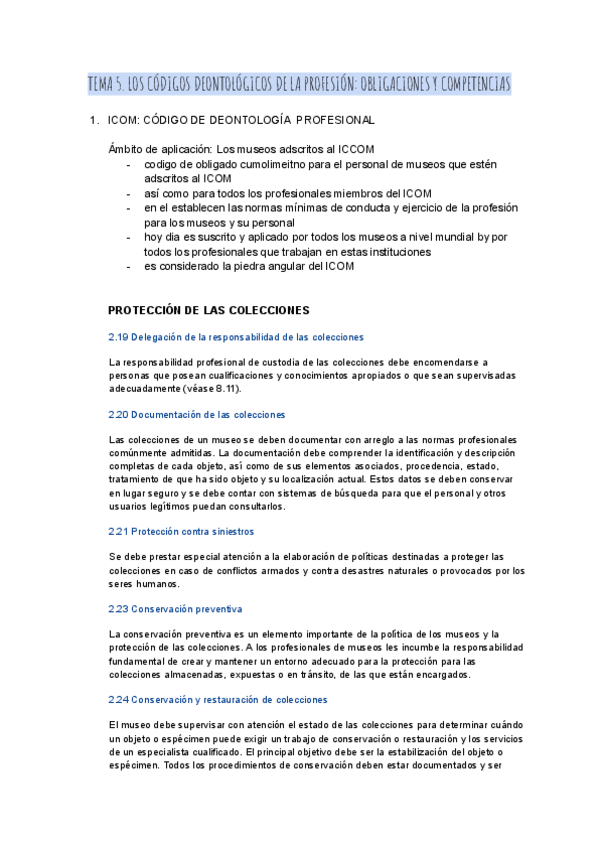 TEMA 5. LOS CÓDIGOS DEONTOLÓGICOS DE LA PROFESIÓN: OBLIGACIONES Y COMPETENCIAS

1. ICOM: CÓDIGO DE DEONTOLOGÍA PROFESIONAL

Ámbito de aplicación: Los museos adscritos al ICCOM
- codigo de obligado cumolimeitno para el personal de museos que estén adscritos al ICOM
- así como para todos los profesionales miembros del ICOM
- en el establecen las normas mínimas de conducta y ejercicio de la profesión para los museos y su personal
- hoy dia es suscrito y aplicado por todos los museos a nivel mundial by por todos los profesionales que trabajan en estas instituciones
- es considerado la piedra angular del ICOM

PROTECCIÓN DE LAS COLECCIONES

2.19 Delegación de la responsabilidad de las colecciones

La responsabilidad profesional de custodia de las colecciones debe encomendarse a personas que posean cualificaciones y conocimientos apropiados o que sean supervisadas adecuadamente (véase 8.11).

2.20 Documentación de las colecciones

Las colecciones de un museo se deben documentar con arreglo a las normas profesionales comúnmente admitidas. La documentación debe comprender la identificación y descripción completas de cada objeto, así como de sus elementos asociados, procedencia, estado, tratamiento de que ha sido objeto y su localización actual. Estos datos se deben conservar en lugar seguro y se debe contar con sistemas de búsqueda para que el personal y otros usuarios legítimos puedan consultarlos.

2.21 Protección contra siniestros

Se debe prestar especial atención a la elaboración de políticas destinadas a proteger las colecciones en caso de conflictos armados y contra desastres naturales o provocados por los seres humanos.

2.23 Conservación preventiva

La conservación preventiva es un elemento importante de la política de los museos y la protección de las colecciones. A los profesionales de museos les incumbe la responsabilidad fundamental de crear y mantener un entorno adecuado para la protección para las colecciones almacenadas, expuestas o en tránsito, de las que están encargados.

2.24 Conservación y restauración de colecciones

El museo debe supervisar con atención el estado de las colecciones para determinar cuándo un objeto o espécimen puede exigir un trabajo de conservación o restauración y los servicios de un especialista cualificado. El principal objetivo debe ser la estabilización del objeto o espécimen. Todos los procedimientos de conservación deben estar documentados y ser